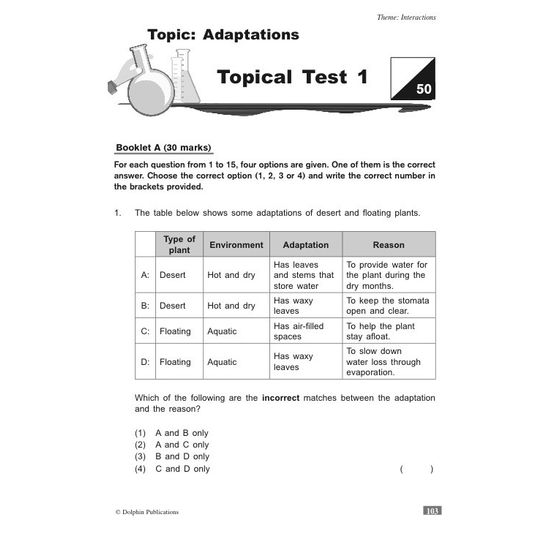 Theme: Interactions

Topic: Adaptations

Topical Test 1

50

Booklet A (30 marks)

For each question from 1 to 15, four options are given. One of them is the correct answer. Choose the correct option (1, 2, 3 or 4) and write the correct number in the brackets provided.

1. The table below shows some adaptations of desert and floating plants.

| | Type of plant | Environment | Adaptation | Reason |
|---|---|---|---|---|
| A: | Desert | Hot and dry | Has leaves and stems that store water | To provide water for the plant during the dry months. |
| B: | Desert | Hot and dry | Has waxy leaves | To keep the stomata open and clear. |
| C: | Floating | Aquatic | Has air-filled spaces | To help the plant stay afloat. |
| D: | Floating | Aquatic | Has waxy leaves | To slow down water loss through evaporation. |

Which of the following are the **incorrect** matches between the adaptation and the reason?

(1) A and B only
(2) A and C only
(3) B and D only
(4) C and D only ( )

© Dolphin Publications

103